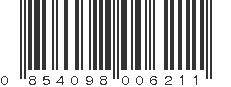 0 854098 006211